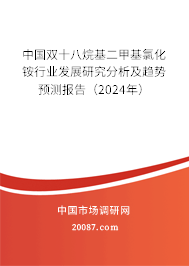 中国双十八烷基二甲基氯化铵行业发展研究分析及趋势预测报告（2024年）

中国市场调研网

20087.com